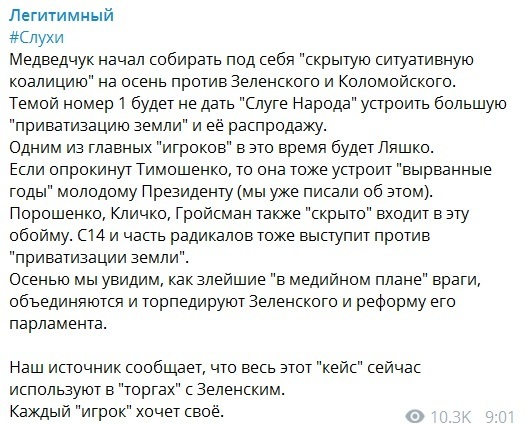 Легитимный
#Слухи
Медведчук начал собирать под себя "скрытую ситуативную коалицию" на осень против Зеленского и Коломойского.
Темой номер 1 будет не дать "Слуге Народа" устроить большую "приватизацию земли" и её распродажу.
Одним из главных "игроков" в это время будет Ляшко.
Если опрокинут Тимошенко, то она тоже устроит "вырванные годы" молодому Президенту (мы уже писали об этом).
Порошенко, Кличко, Гройсман также "скрыто" входит в эту обойму. С14 и часть радикалов тоже выступит против "приватизации земли".
Осенью мы увидим, как злейшие "в медийном плане" враги, объединяются и торпедируют Зеленского и реформу его парламента.

Наш источник сообщает, что весь этот "кейс" сейчас используют в "торгах" с Зеленским.
Каждый "игрок" хочет своё.

10.3K 9:01